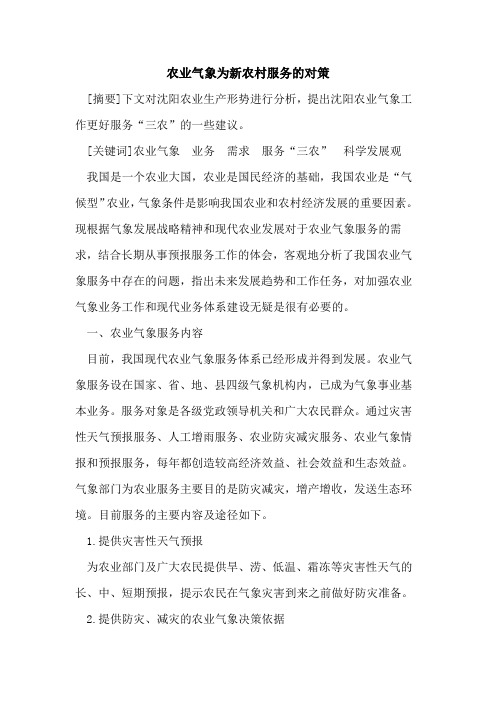 农业气象为新农村服务的对策

[摘要]下文对沈阳农业生产形势进行分析，提出沈阳农业气象工作更好服务“三农”的一些建议。

[关键词]农业气象　业务　需求　服务“三农”　科学发展观

我国是一个农业大国，农业是国民经济的基础，我国农业是“气候型”农业，气象条件是影响我国农业和农村经济发展的重要因素。现根据气象发展战略精神和现代农业发展对于农业气象服务的需求，结合长期从事预报服务工作的体会，客观地分析了我国农业气象服务中存在的问题，指出未来发展趋势和工作任务，对加强农业气象业务工作和现代业务体系建设无疑是很有必要的。

一、农业气象服务内容

目前，我国现代农业气象服务体系已经形成并得到发展。农业气象服务设在国家、省、地、县四级气象机构内，已成为气象事业基本业务。服务对象是各级党政领导机关和广大农民群众。通过灾害性天气预报服务、人工增雨服务、农业防灾减灾服务、农业气象情报和预报服务，每年都创造较高经济效益、社会效益和生态效益。气象部门为农业服务主要目的是防灾减灾，增产增收，发送生态环境。目前服务的主要内容及途径如下。

1.提供灾害性天气预报

为农业部门及广大农民提供旱、涝、低温、霜冻等灾害性天气的长、中、短期预报，提示农民在气象灾害到来之前做好防灾准备。

2.提供防灾、减灾的农业气象决策依据